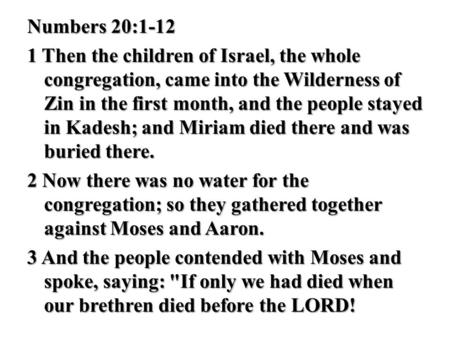 Numbers 20:1-12

1 Then the children of Israel, the whole congregation, came into the Wilderness of Zin in the first month, and the people stayed in Kadesh; and Miriam died there and was buried there.

2 Now there was no water for the congregation; so they gathered together against Moses and Aaron.

3 And the people contended with Moses and spoke, saying: "If only we had died when our brethren died before the LORD!